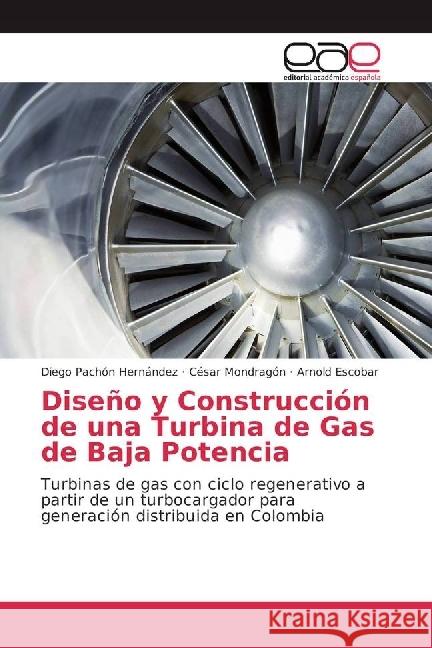 eae
editorial académica española

Diego Pachón Hernández · César Mondragón · Arnold Escobar

Diseño y Construcción de una Turbina de Gas de Baja Potencia

Turbinas de gas con ciclo regenerativo a partir de un turbocargador para generación distribuida en Colombia

Kraina Książek